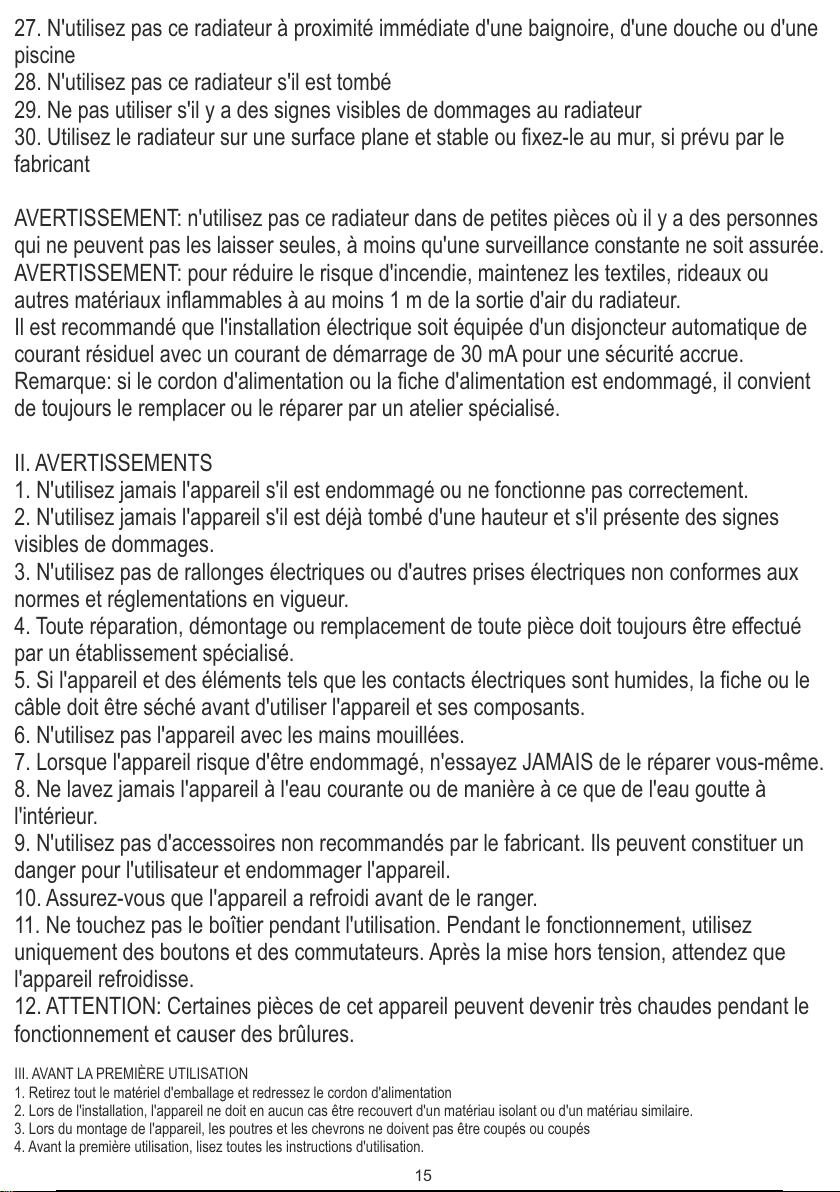 27. N'utilisez pas ce radiateur à proximité immédiate d'une baignoire, d'une douche ou d'une piscine
28. N'utilisez pas ce radiateur s'il est tombé
29. Ne pas utiliser s'il y a des signes visibles de dommages au radiateur
30. Utilisez le radiateur sur une surface plane et stable ou fixez-le au mur, si prévu par le fabricant

AVERTISSEMENT: n'utilisez pas ce radiateur dans de petites pièces où il y a des personnes qui ne peuvent pas les laisser seules, à moins qu'une surveillance constante ne soit assurée.
AVERTISSEMENT: pour réduire le risque d'incendie, maintenez les textiles, rideaux ou autres matériaux inflammables à au moins 1 m de la sortie d'air du radiateur.
Il est recommandé que l'installation électrique soit équipée d'un disjoncteur automatique de courant résiduel avec un courant de démarrage de 30 mA pour une sécurité accrue.
Remarque: si le cordon d'alimentation ou la fiche d'alimentation est endommagé, il convient de toujours le remplacer ou le réparer par un atelier spécialisé.

II. AVERTISSEMENTS
1. N'utilisez jamais l'appareil s'il est endommagé ou ne fonctionne pas correctement.
2. N'utilisez jamais l'appareil s'il est déjà tombé d'une hauteur et s'il présente des signes visibles de dommages.
3. N'utilisez pas de rallonges électriques ou d'autres prises électriques non conformes aux normes et réglementations en vigueur.
4. Toute réparation, démontage ou remplacement de toute pièce doit toujours être effectué par un établissement spécialisé.
5. Si l'appareil et des éléments tels que les contacts électriques sont humides, la fiche ou le câble doit être séché avant d'utiliser l'appareil et ses composants.
6. N'utilisez pas l'appareil avec les mains mouillées.
7. Lorsque l'appareil risque d'être endommagé, n'essayez JAMAIS de le réparer vous-même.
8. Ne lavez jamais l'appareil à l'eau courante ou de manière à ce que de l'eau goutte à l'intérieur.
9. N'utilisez pas d'accessoires non recommandés par le fabricant. Ils peuvent constituer un danger pour l'utilisateur et endommager l'appareil.
10. Assurez-vous que l'appareil a refroidi avant de le ranger.
11. Ne touchez pas le boîtier pendant l'utilisation. Pendant le fonctionnement, utilisez uniquement des boutons et des commutateurs. Après la mise hors tension, attendez que l'appareil refroidisse.
12. ATTENTION: Certaines pièces de cet appareil peuvent devenir très chaudes pendant le fonctionnement et causer des brûlures.

III. AVANT LA PREMIÈRE UTILISATION
1. Retirez tout le matériel d'emballage et redressez le cordon d'alimentation
2. Lors de l'installation, l'appareil ne doit en aucun cas être recouvert d'un matériau isolant ou d'un matériau similaire.
3. Lors du montage de l'appareil, les poutres et les chevrons ne doivent pas être coupés ou coupés
4. Avant la première utilisation, lisez toutes les instructions d'utilisation.

15